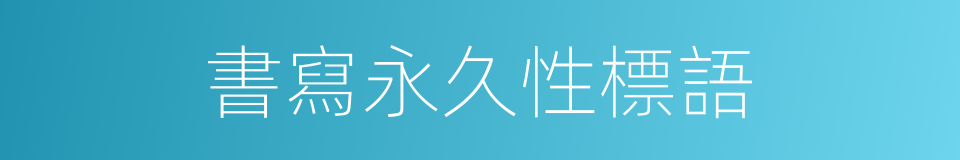 書寫永久性標語